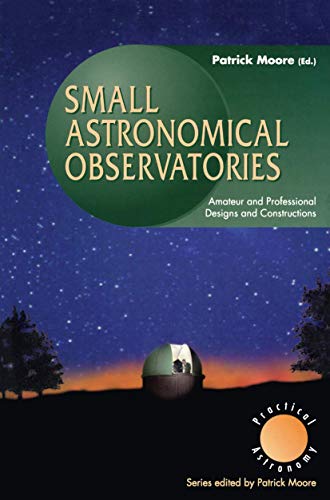 Patrick Moore (Ed.)

SMALL ASTRONOMICAL OBSERVATORIES

Amateur and Professional Designs and Constructions

Practical Astronomy

Series edited by Patrick Moore